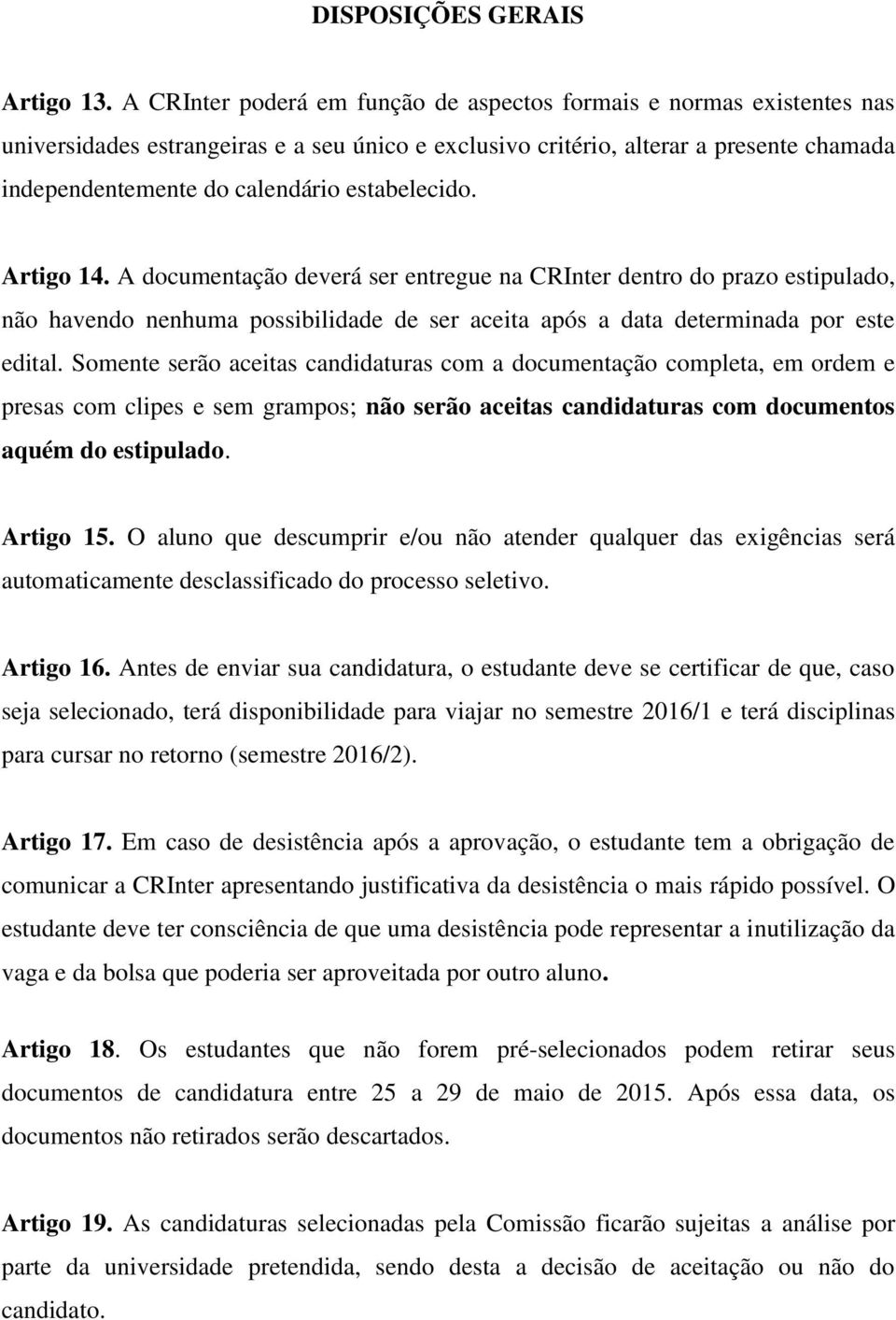 DISPOSIÇÕES GERAIS

Artigo 13. A CRInter poderá em função de aspectos formais e normas existentes nas universidades estrangeiras e a seu único e exclusivo critério, alterar a presente chamada independentemente do calendário estabelecido.

Artigo 14. A documentação deverá ser entregue na CRInter dentro do prazo estipulado, não havendo nenhuma possibilidade de ser aceita após a data determinada por este edital. Somente serão aceitas candidaturas com a documentação completa, em ordem e presas com clipes e sem grampos; não serão aceitas candidaturas com documentos aquém do estipulado.

Artigo 15. O aluno que descumprir e/ou não atender qualquer das exigências será automaticamente desclassificado do processo seletivo.

Artigo 16. Antes de enviar sua candidatura, o estudante deve se certificar de que, caso seja selecionado, terá disponibilidade para viajar no semestre 2016/1 e terá disciplinas para cursar no retorno (semestre 2016/2).

Artigo 17. Em caso de desistência após a aprovação, o estudante tem a obrigação de comunicar a CRInter apresentando justificativa da desistência o mais rápido possível. O estudante deve ter consciência de que uma desistência pode representar a inutilização da vaga e da bolsa que poderia ser aproveitada por outro aluno.

Artigo 18. Os estudantes que não forem pré-selecionados podem retirar seus documentos de candidatura entre 25 a 29 de maio de 2015. Após essa data, os documentos não retirados serão descartados.

Artigo 19. As candidaturas selecionadas pela Comissão ficarão sujeitas a análise por parte da universidade pretendida, sendo desta a decisão de aceitação ou não do candidato.